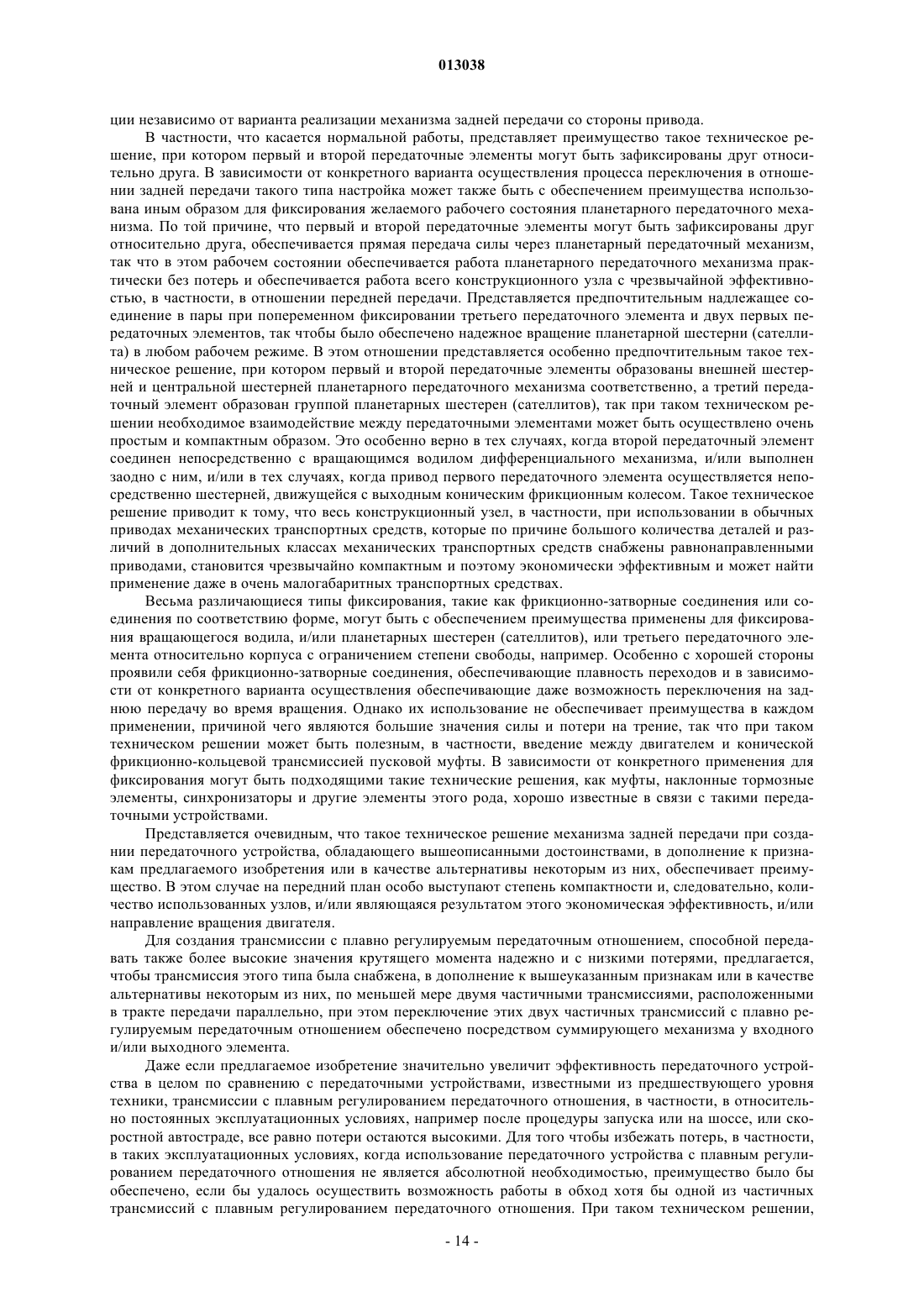 013038

ции независимо от варианта реализации механизма задней передачи со стороны привода.

В частности, что касается нормальной работы, представляет преимущество такое техническое решение, при котором первый и второй передаточные элементы могут быть зафиксированы друг относительно друга. В зависимости от конкретного варианта осуществления процесса переключения в отношении задней передачи такого типа настройка может также быть с обеспечением преимущества использована иным образом для фиксирования желаемого рабочего состояния планетарного передаточного механизма. По той причине, что первый и второй передаточные элементы могут быть зафиксированы друг относительно друга, обеспечивается прямая передача силы через планетарный передаточный механизм, так что в этом рабочем состоянии обеспечивается работа планетарного передаточного механизма практически без потерь и обеспечивается работа всего конструкционного узла с чрезвычайной эффективностью, в частности, в отношении передней передачи. Представляется предпочтительным надлежащее соединение в пары при попеременном фиксировании третьего передаточного элемента и двух первых передаточных элементов, так чтобы было обеспечено надежное вращение планетарной шестерни (сателлита) в любом рабочем режиме. В этом отношении представляется особенно предпочтительным такое техническое решение, при котором первый и второй передаточные элементы образованы внешней шестерней и центральной шестерней планетарного передаточного механизма соответственно, а третий передаточный элемент образован группой планетарных шестерен (сателлитов), так при таком техническом решении необходимое взаимодействие между передаточными элементами может быть осуществлено очень простым и компактным образом. Это особенно верно в тех случаях, когда второй передаточный элемент соединен непосредственно с вращающимся водилом дифференциального механизма, и/или выполнен заодно с ним, и/или в тех случаях, когда привод первого передаточного элемента осуществляется непосредственно шестерней, движущейся с выходным коническим фрикционным колесом. Такое техническое решение приводит к тому, что весь конструкционный узел, в частности, при использовании в обычных приводах механических транспортных средств, которые по причине большого количества деталей и различий в дополнительных классах механических транспортных средств снабжены равнонаправленными приводами, становится чрезвычайно компактным и поэтому экономически эффективным и может найти применение даже в очень малогабаритных транспортных средствах.

Весьма различающиеся типы фиксирования, такие как фрикционно-затворные соединения или соединения по соответствию форме, могут быть с обеспечением преимущества применены для фиксирования вращающегося водила, и/или планетарных шестерен (сателлитов), или третьего передаточного элемента относительно корпуса с ограничением степени свободы, например. Особенно с хорошей стороны проявили себя фрикционно-затворные соединения, обеспечивающие плавность переходов и в зависимости от конкретного варианта осуществления обеспечивающие даже возможность переключения на заднюю передачу во время вращения. Однако их использование не обеспечивает преимущества в каждом применении, причиной чего являются большие значения силы и потери на трение, так что при таком техническом решении может быть полезным, в частности, введение между двигателем и конической фрикционно-кольцевой трансмиссией пусковой муфты. В зависимости от конкретного применения для фиксирования могут быть подходящими такие технические решения, как муфты, наклонные тормозные элементы, синхронизаторы и другие элементы этого рода, хорошо известные в связи с такими передаточными устройствами.

Представляется очевидным, что такое техническое решение механизма задней передачи при создании передаточного устройства, обладающего вышеописанными достоинствами, в дополнение к признакам предлагаемого изобретения или в качестве альтернативы некоторым из них, обеспечивает преимущество. В этом случае на передний план особо выступают степень компактности и, следовательно, количество использованных узлов, и/или являющаяся результатом этого экономическая эффективность, и/или направление вращения двигателя.

Для создания трансмиссии с плавно регулируемым передаточным отношением, способной передавать также более высокие значения крутящего момента надежно и с низкими потерями, предлагается, чтобы трансмиссия этого типа была снабжена, в дополнение к вышеуказанным признакам или в качестве альтернативы некоторым из них, по меньшей мере двумя частичными трансмиссиями, расположенными в тракте передачи параллельно, при этом переключение этих двух частичных трансмиссий с плавно регулируемым передаточным отношением обеспечено посредством суммирующего механизма у входного и/или выходного элемента.

Даже если предлагаемое изобретение значительно увеличит эффективность передаточного устройства в целом по сравнению с передаточными устройствами, известными из предшествующего уровня техники, трансмиссии с плавным регулированием передаточного отношения, в частности, в относительно постоянных эксплуатационных условиях, например после процедуры запуска или на шоссе, или скоростной автостраде, все равно потери остаются высокими. Для того чтобы избежать потерь, в частности, в таких эксплуатационных условиях, когда использование передаточного устройства с плавным регулированием передаточного отношения не является абсолютной необходимостью, преимущество было бы обеспечено, если бы удалось осуществить возможность работы в обход хотя бы одной из частичных трансмиссий с плавным регулированием передаточного отношения. При таком техническом решении,

- 14 -